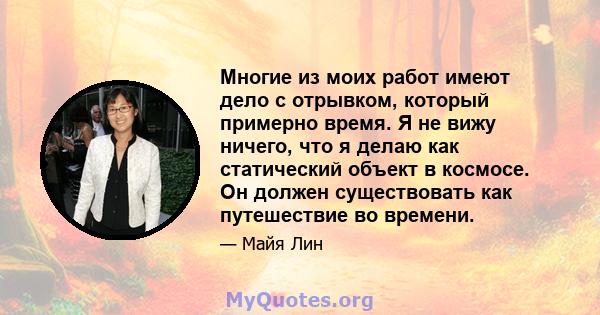 Многие из моих работ имеют дело с отрывком, который примерно время. Я не вижу ничего, что я делаю как статический объект в космосе. Он должен существовать как путешествие во времени.

— Майя Лин

MyQuotes.org